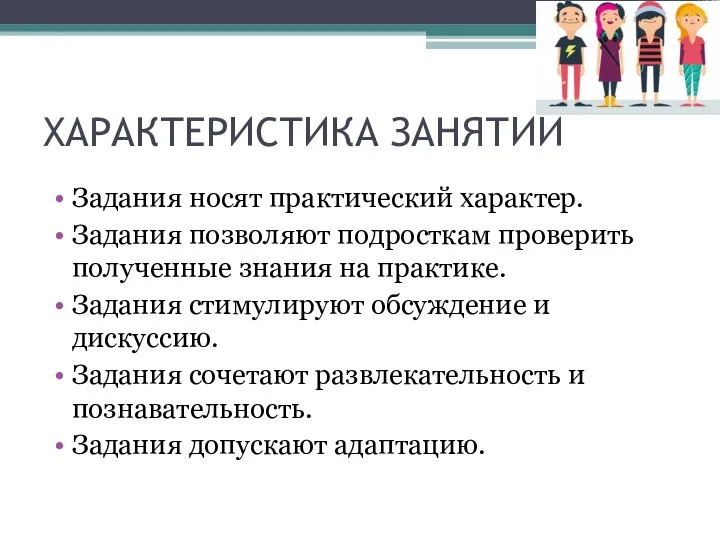 ХАРАКТЕРИСТИКА ЗАНЯТИИ

• Задания носят практический характер.
• Задания позволяют подросткам проверить полученные знания на практике.
• Задания стимулируют обсуждение и дискуссию.
• Задания сочетают развлекательность и познавательность.
• Задания допускают адаптацию.